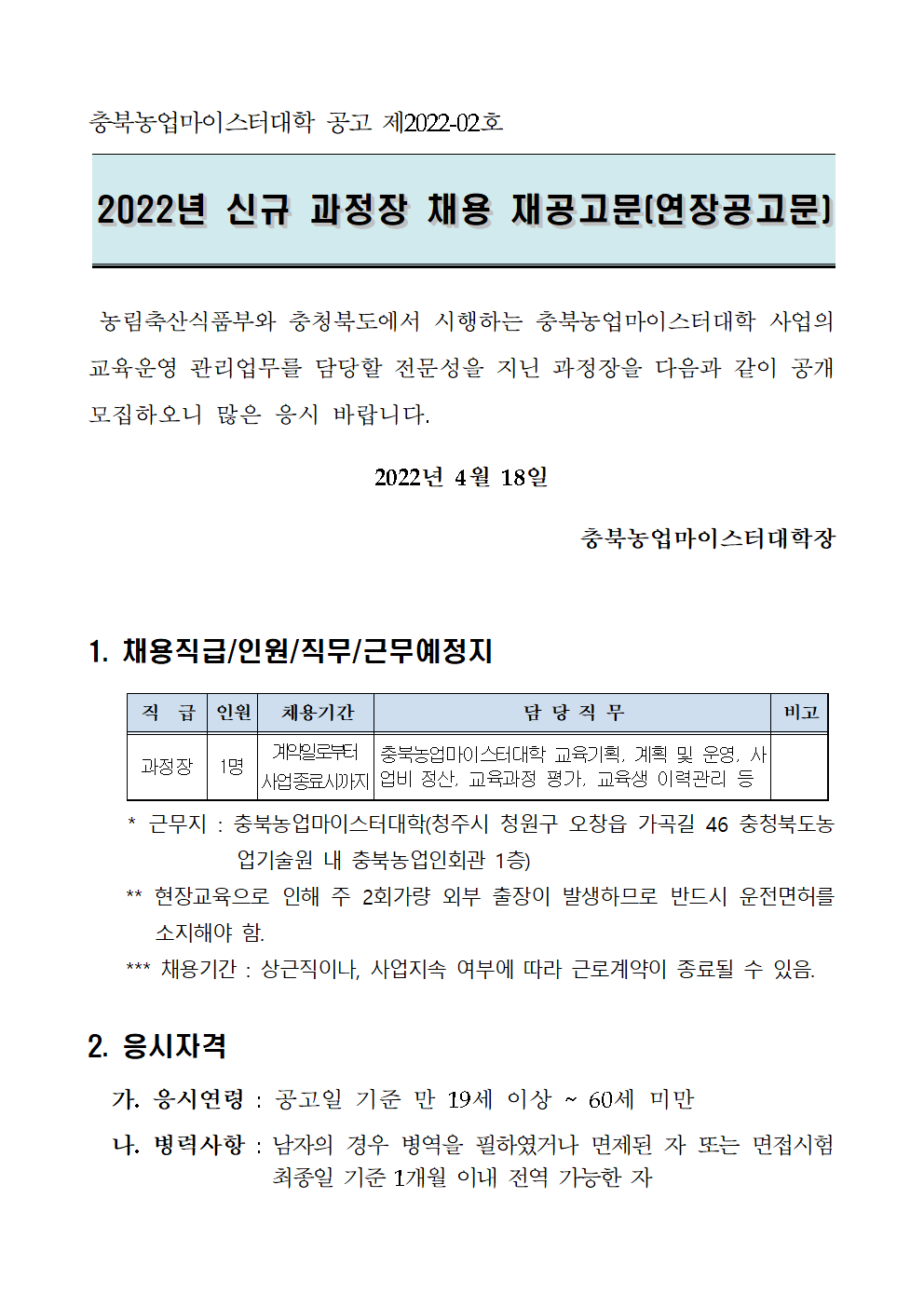 충북농업마이스터대학 공고 제2022-02호

2022년 신규 과정장 채용 재공고문(연장공고문)

농림축산식품부와 충청북도에서 시행하는 충북농업마이스터대학 사업의 교육운영 관리업무를 담당할 전문성을 지닌 과정장을 다음과 같이 공개 모집하오니 많은 응시 바랍니다.

2022년 4월 18일

충북농업마이스터대학장

1. 채용직급/인원/직무/근무예정지

| 직 급 | 인원 | 채용기간 | 담 당 직 무 | 비고 |
|---|---|---|---|---|
| 과정장 | 1명 | 계약일로부터 사업종료시까지 | 충북농업마이스터대학 교육기획, 계획 및 운영, 사업비 정산, 교육과정 평가, 교육생 이력관리 등 | |

* 근무지 : 충북농업마이스터대학(청주시 청원구 오창읍 가곡길 46 충청북도농업기술원 내 충북농업인회관 1층)

** 현장교육으로 인해 주 2회가량 외부 출장이 발생하므로 반드시 운전면허를 소지해야 함.

*** 채용기간 : 상근직이나, 사업지속 여부에 따라 근로계약이 종료될 수 있음.

2. 응시자격

가. 응시연령 : 공고일 기준 만 19세 이상 ~ 60세 미만

나. 병력사항 : 남자의 경우 병역을 필하였거나 면제된 자 또는 면접시험 최종일 기준 1개월 이내 전역 가능한 자